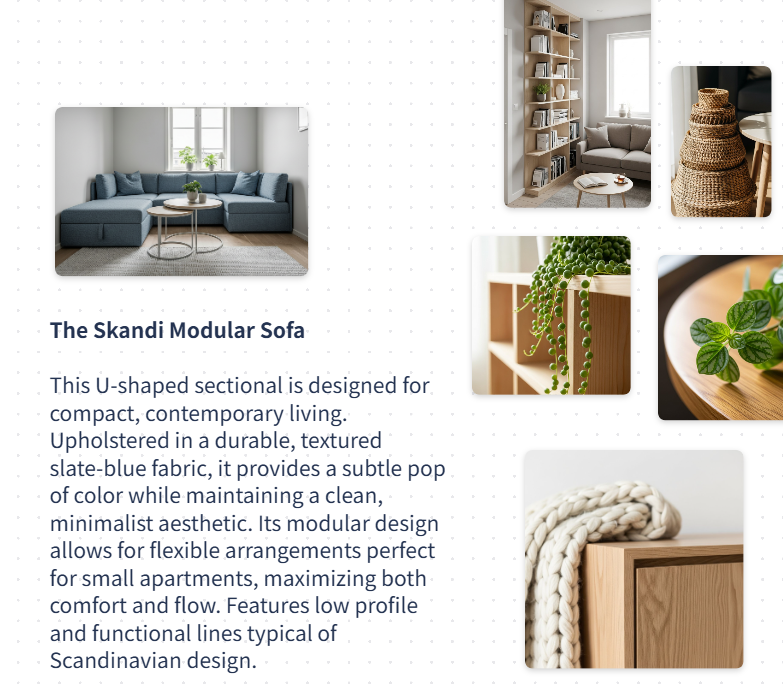 The Skandi Modular Sofa

This U-shaped sectional is designed for compact, contemporary living. Upholstered in a durable, textured slate-blue fabric, it provides a subtle pop of color while maintaining a clean, minimalist aesthetic. Its modular design allows for flexible arrangements perfect for small apartments, maximizing both comfort and flow. Features low profile and functional lines typical of Scandinavian design.